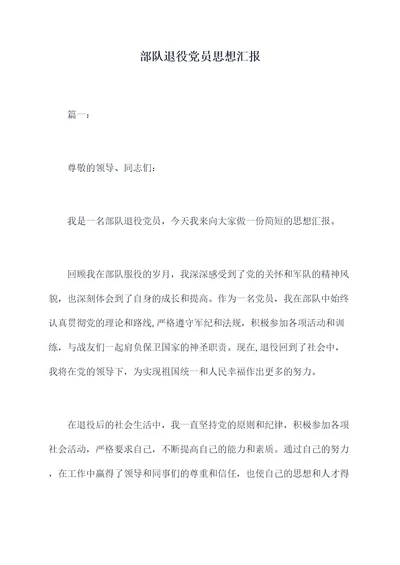 部队退役党员思想汇报

篇一：

尊敬的领导、同志们：

我是一名部队退役党员，今天我来向大家做一份简短的思想汇报。

回顾我在部队服役的岁月，我深深感受到了党的关怀和军队的精神风貌，也深刻体会到了自身的成长和提高。作为一名党员，我在部队中始终认真贯彻党的理论和路线，严格遵守军纪和法规，积极参加各项活动和训练，与战友们一起肩负保卫国家的神圣职责。现在，退役回到了社会中，我将在党的领导下，为实现祖国统一和人民幸福作出更多的努力。

在退役后的社会生活中，我一直坚持党的原则和纪律，积极参加各项社会活动，严格要求自己，不断提高自己的能力和素质。通过自己的努力，在工作中赢得了领导和同事们的尊重和信任，也使自己的思想和人才得